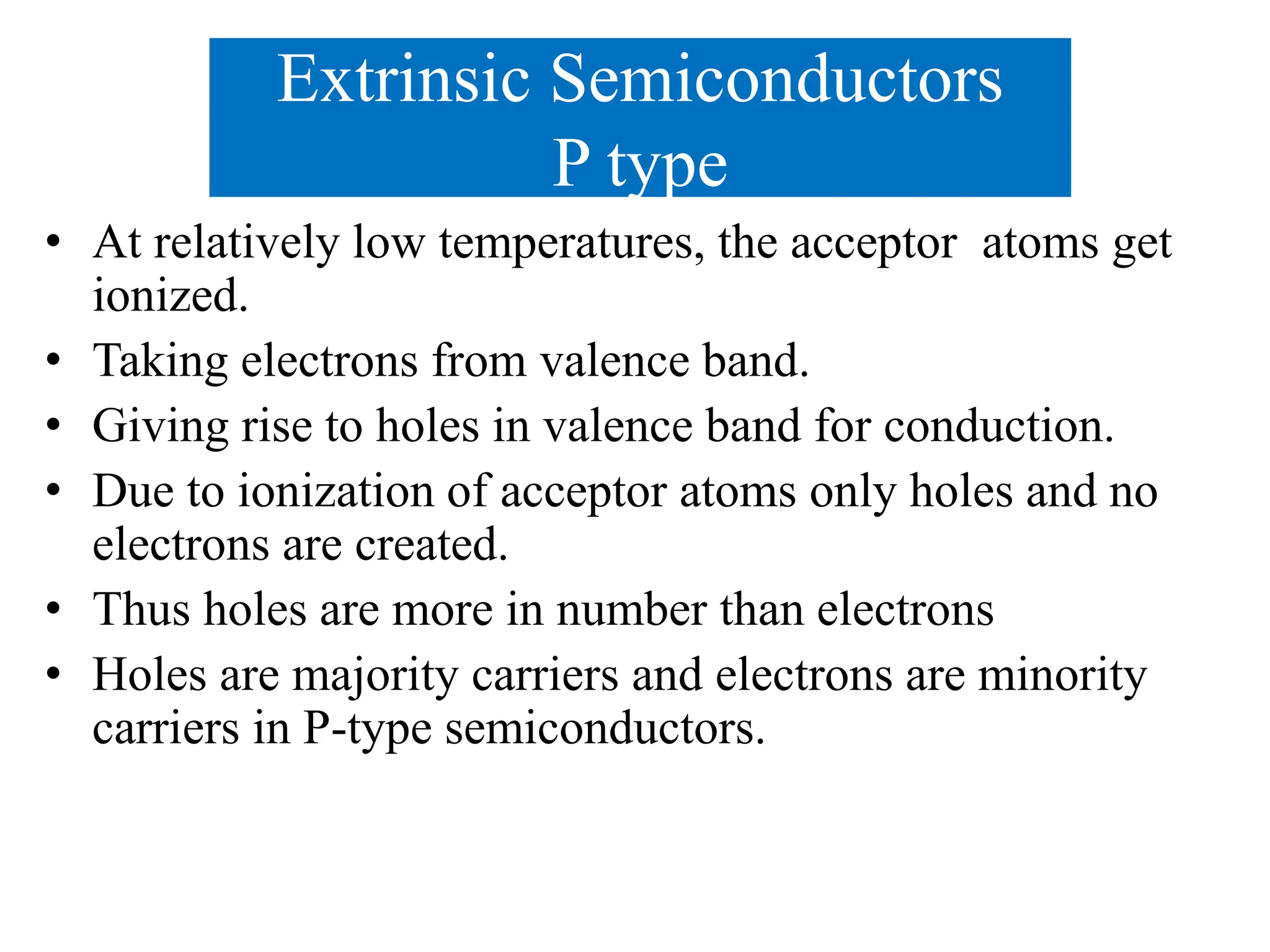 Extrinsic Semiconductors
P type

• At relatively low temperatures, the acceptor atoms get ionized.
• Taking electrons from valence band.
• Giving rise to holes in valence band for conduction.
• Due to ionization of acceptor atoms only holes and no electrons are created.
• Thus holes are more in number than electrons
• Holes are majority carriers and electrons are minority carriers in P-type semiconductors.